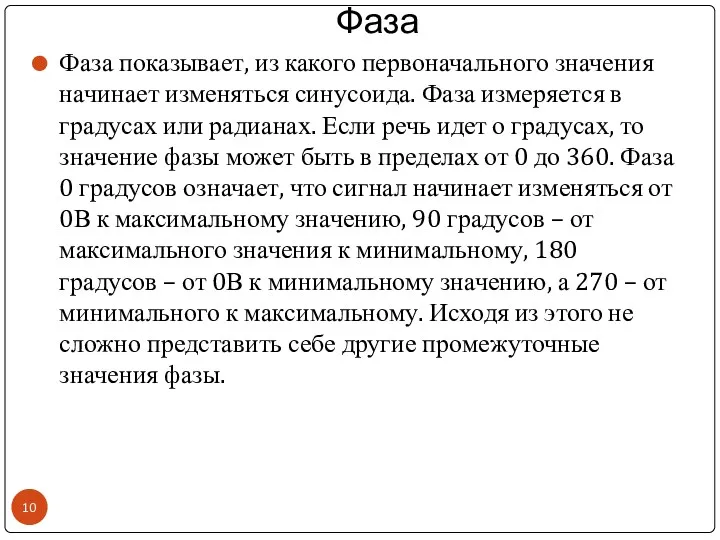 Фаза

Фаза показывает, из какого первоначального значения начинает изменяться синусоида. Фаза измеряется в градусах или радианах. Если речь идет о градусах, то значение фазы может быть в пределах от 0 до 360. Фаза 0 градусов означает, что сигнал начинает изменяться от 0В к максимальному значению, 90 градусов – от максимального значения к минимальному, 180 градусов – от 0В к минимальному значению, а 270 – от минимального к максимальному. Исходя из этого не сложно представить себе другие промежуточные значения фазы.

10